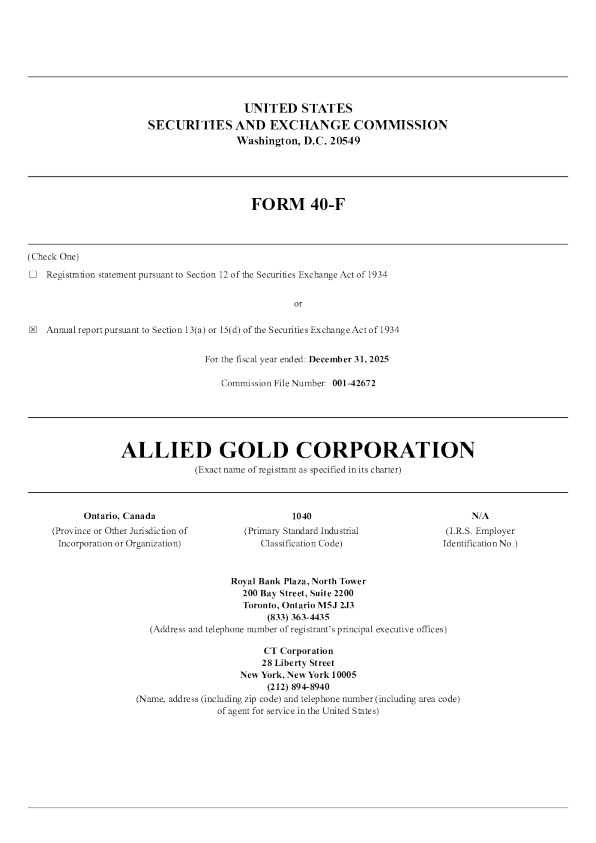 UNITED STATES
SECURITIES AND EXCHANGE COMMISSION
Washington, D.C. 20549

FORM 40-F

(Check One)

☐ Registration statement pursuant to Section 12 of the Securities Exchange Act of 1934

or

☒ Annual report pursuant to Section 13(a) or 15(d) of the Securities Exchange Act of 1934

For the fiscal year ended: December 31, 2025

Commission File Number: 001-42672

ALLIED GOLD CORPORATION
(Exact name of registrant as specified in its charter)

| Ontario, Canada | 1040 | N/A |
|---|---|---|
| (Province or Other Jurisdiction of Incorporation or Organization) | (Primary Standard Industrial Classification Code) | (I.R.S. Employer Identification No.) |

Royal Bank Plaza, North Tower
200 Bay Street, Suite 2200
Toronto, Ontario M5J 2J3
(833) 363-4435
(Address and telephone number of registrant's principal executive offices)

CT Corporation
28 Liberty Street
New York, New York 10005
(212) 894-8940
(Name, address (including zip code) and telephone number (including area code) of agent for service in the United States)